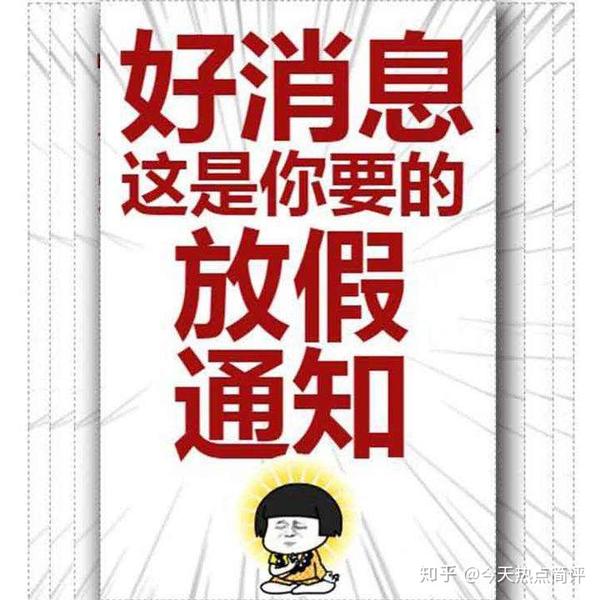 好消息
这是你要的
放假
通知

知乎 @今天热点简评